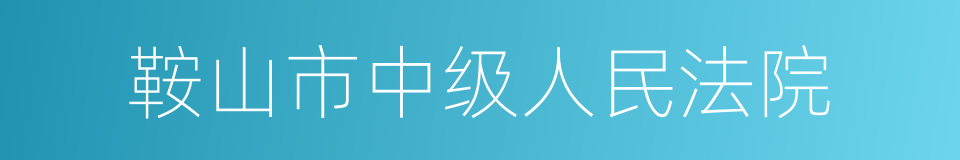 鞍山市中级人民法院